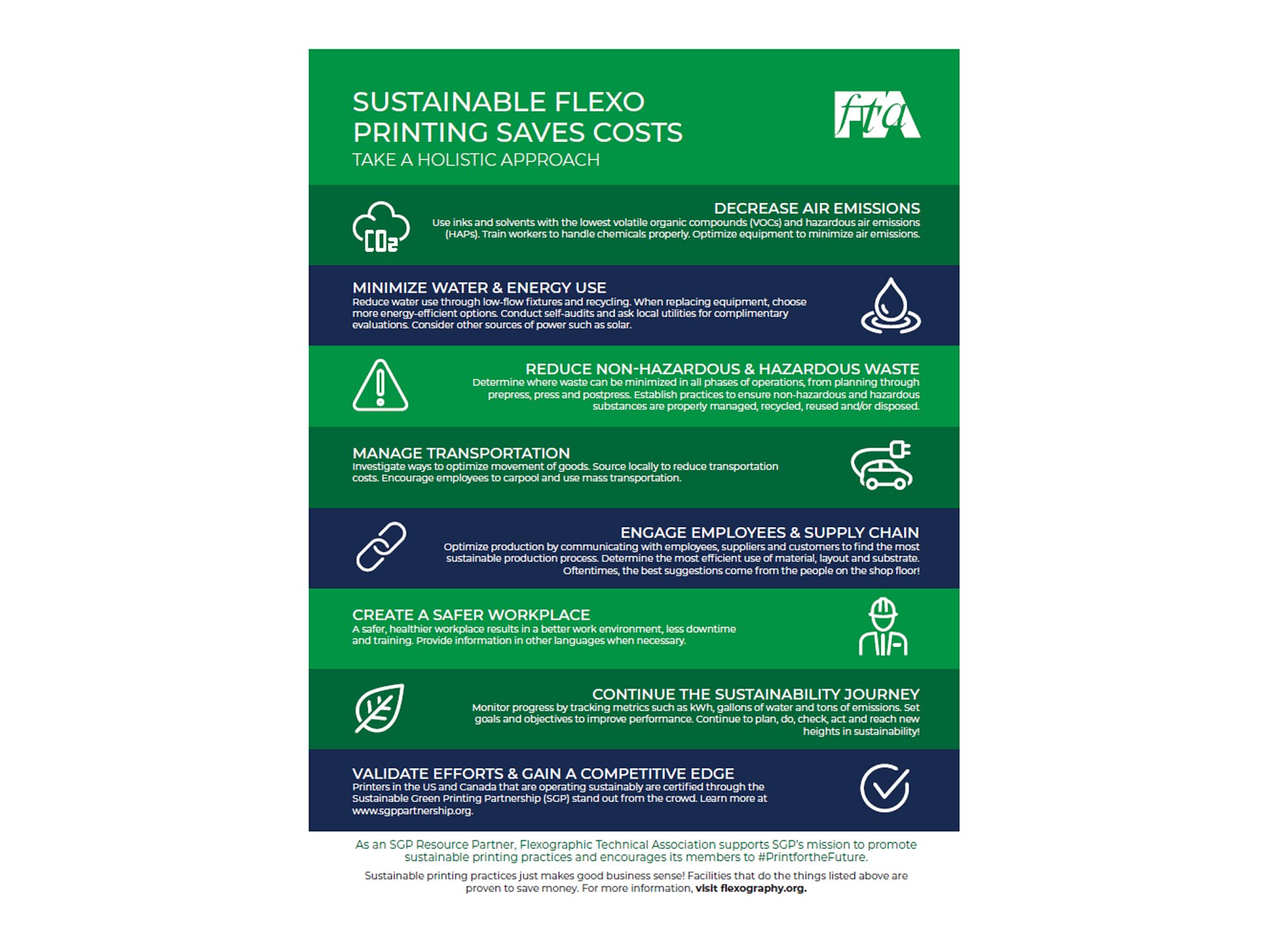 SUSTAINABLE FLEXO PRINTING SAVES COSTS
TAKE A HOLISTIC APPROACH

fta

$CO_2$

DECREASE AIR EMISSIONS
Use inks and solvents with the lowest volatile organic compounds (VOCs) and hazardous air emissions (HAPs). Train workers to handle chemicals properly. Optimize equipment to minimize air emissions.

MINIMIZE WATER & ENERGY USE
Reduce water use through low-flow fixtures and recycling. When replacing equipment, choose more energy-efficient options. Conduct self-audits and ask local utilities for complimentary evaluations. Consider other sources of power such as solar.

REDUCE NON-HAZARDOUS & HAZARDOUS WASTE
Determine where waste can be minimized in all phases of operations, from planning through prepress, press and postpress. Establish practices to ensure non-hazardous and hazardous substances are properly managed, recycled, reused and/or disposed.

MANAGE TRANSPORTATION
Investigate ways to optimize movement of goods. Source locally to reduce transportation costs. Encourage employees to carpool and use mass transportation.

ENGAGE EMPLOYEES & SUPPLY CHAIN
Optimize production by communicating with employees, suppliers and customers to find the most sustainable production process. Determine the most efficient use of material, layout and substrate. Oftentimes, the best suggestions come from the people on the shop floor!

CREATE A SAFER WORKPLACE
A safer, healthier workplace results in a better work environment, less downtime and training. Provide information in other languages when necessary.

CONTINUE THE SUSTAINABILITY JOURNEY
Monitor progress by tracking metrics such as kWh, gallons of water and tons of emissions. Set goals and objectives to improve performance. Continue to plan, do, check, act and reach new heights in sustainability!

VALIDATE EFFORTS & GAIN A COMPETITIVE EDGE
Printers in the US and Canada that are operating sustainably are certified through the Sustainable Green Printing Partnership (SGP) stand out from the crowd. Learn more at www.sgppartnership.org.

As an SGP Resource Partner, Flexographic Technical Association supports SGP's mission to promote sustainable printing practices and encourages its members to #PrintfortheFuture.

Sustainable printing practices just makes good business sense! Facilities that do the things listed above are proven to save money. For more information, visit flexography.org.